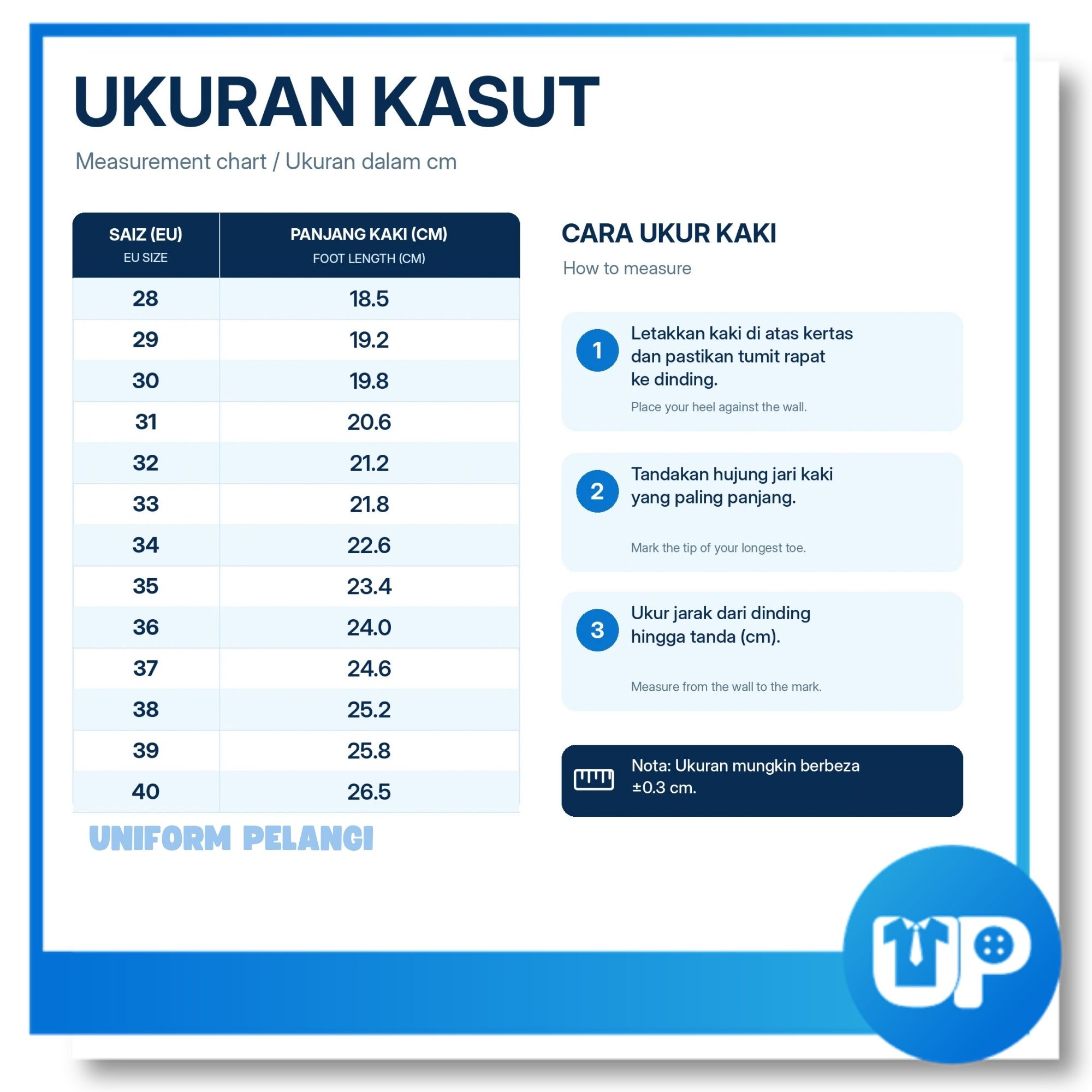 UKURAN KASUT

Measurement chart / Ukuran dalam cm

| SAIZ (EU) EU SIZE | PANJANG KAKI (CM) FOOT LENGTH (CM) |
|---|---|
| 28 | 18.5 |
| 29 | 19.2 |
| 30 | 19.8 |
| 31 | 20.6 |
| 32 | 21.2 |
| 33 | 21.8 |
| 34 | 22.6 |
| 35 | 23.4 |
| 36 | 24.0 |
| 37 | 24.6 |
| 38 | 25.2 |
| 39 | 25.8 |
| 40 | 26.5 |

UNIFORM PELANGI

CARA UKUR KAKI

How to measure

1 Letakkan kaki di atas kertas dan pastikan tumit rapat ke dinding.

Place your heel against the wall.

2 Tandakan hujung jari kaki yang paling panjang.

Mark the tip of your longest toe.

3 Ukur jarak dari dinding hingga tanda (cm).

Measure from the wall to the mark.

Nota: Ukuran mungkin berbeza ±0.3 cm.

UP